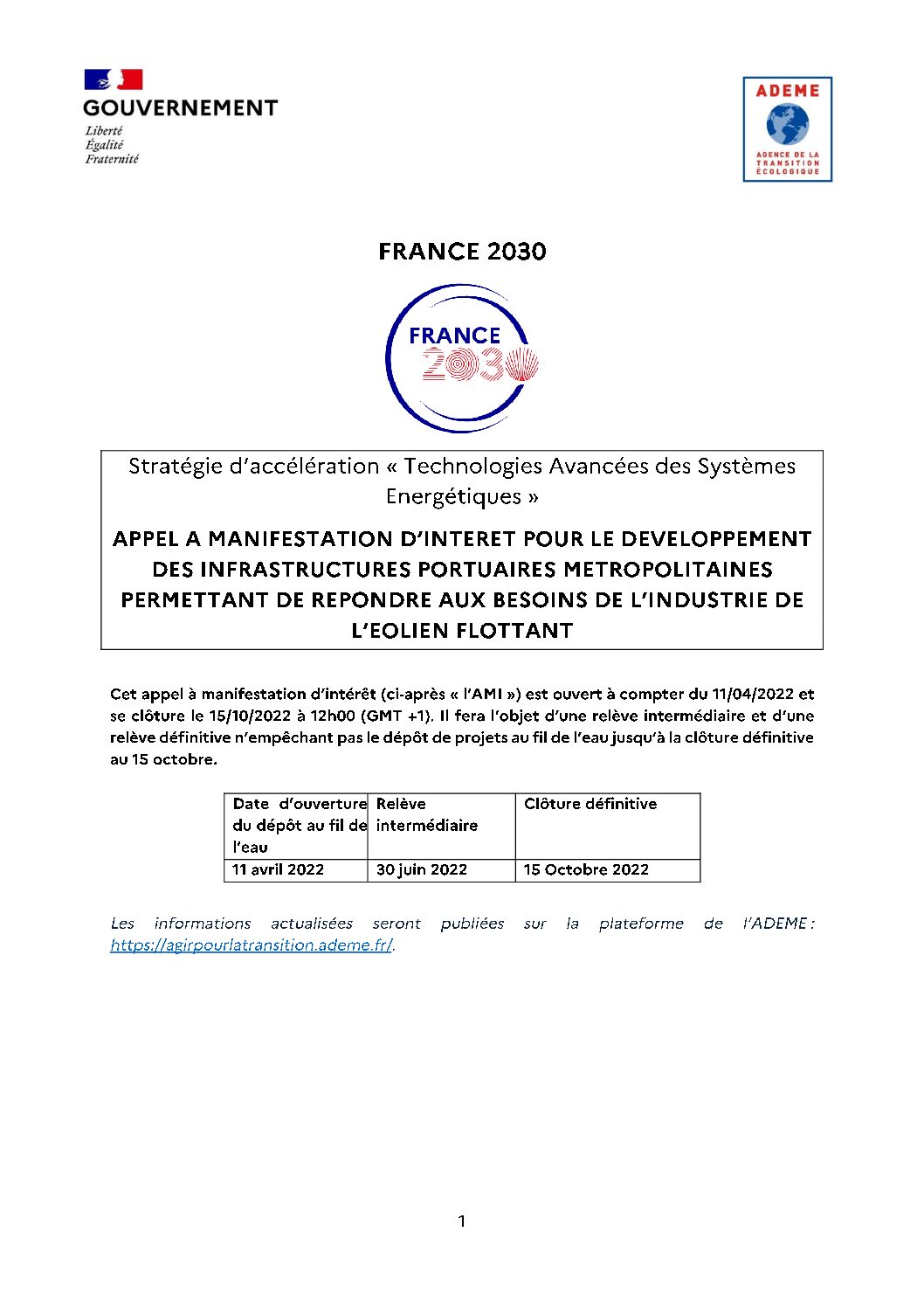 GOUVERNEMENT
Liberté
Égalité
Fraternité

ADEME
AGENCE DE LA TRANSITION ÉCOLOGIQUE

FRANCE 2030

FRANCE 2030

Stratégie d'accélération « Technologies Avancées des Systèmes Energétiques »

APPEL A MANIFESTATION D'INTERET POUR LE DEVELOPPEMENT DES INFRASTRUCTURES PORTUAIRES METROPOLITAINES PERMETTANT DE REPONDRE AUX BESOINS DE L'INDUSTRIE DE L'EOLIEN FLOTTANT

Cet appel à manifestation d'intérêt (ci-après « l'AMI ») est ouvert à compter du 11/04/2022 et se clôture le 15/10/2022 à 12h00 (GMT +1). Il fera l'objet d'une relève intermédiaire et d'une relève définitive n'empêchant pas le dépôt de projets au fil de l'eau jusqu'à la clôture définitive au 15 octobre.

| Date d'ouverture du dépôt au fil de l'eau | Relève intermédiaire | Clôture définitive |
|---|---|---|
| 11 avril 2022 | 30 juin 2022 | 15 Octobre 2022 |

Les informations actualisées seront publiées sur la plateforme de l'ADEME : https://agirpourlatransition.ademe.fr/.

1